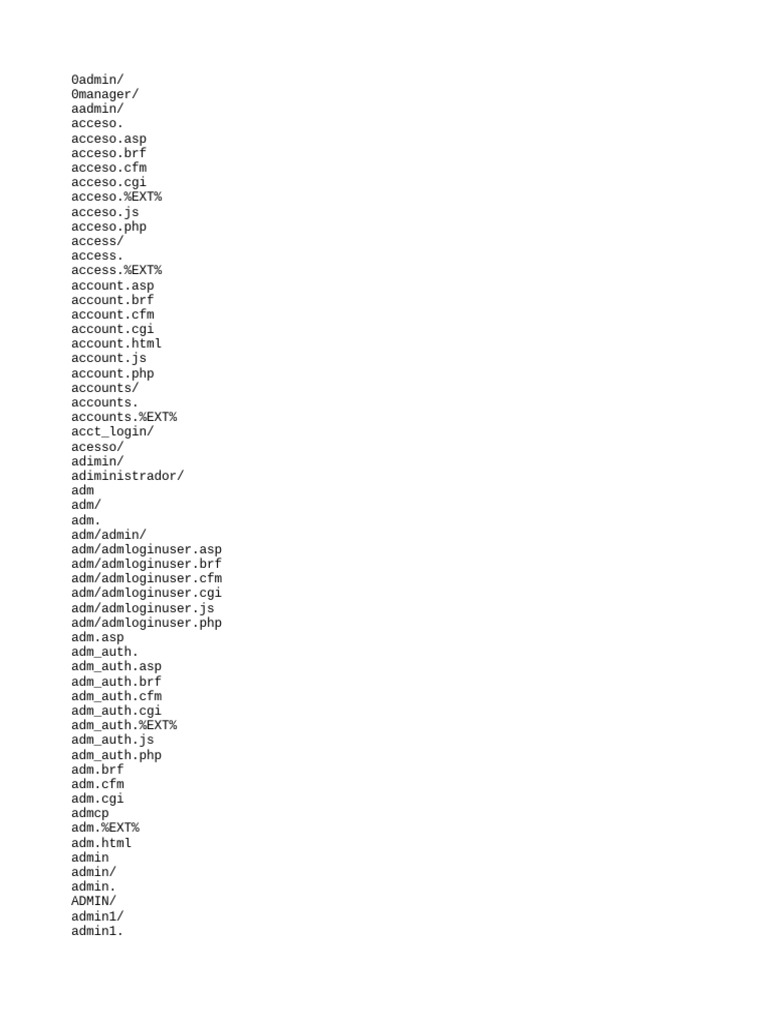 0admin/
0manager/
aadmin/
acceso.
acceso.asp
acceso.brf
acceso.cfm
acceso.cgi
acceso.%EXT%
acceso.js
acceso.php
access/
access.
access.%EXT%
account.asp
account.brf
account.cfm
account.cgi
account.html
account.js
account.php
accounts/
accounts.
accounts.%EXT%
acct_login/
acesso/
adimin/
adiministrador/
adm
adm/
adm.
adm/admin/
adm/admloginuser.asp
adm/admloginuser.brf
adm/admloginuser.cfm
adm/admloginuser.cgi
adm/admloginuser.js
adm/admloginuser.php
adm.asp
adm_auth.
adm_auth.asp
adm_auth.brf
adm_auth.cfm
adm_auth.cgi
adm_auth.%EXT%
adm_auth.js
adm_auth.php
adm.brf
adm.cfm
adm.cgi
admcp
adm.%EXT%
adm.html
admin
admin/
admin.
ADMIN/
admin1/
admin1.